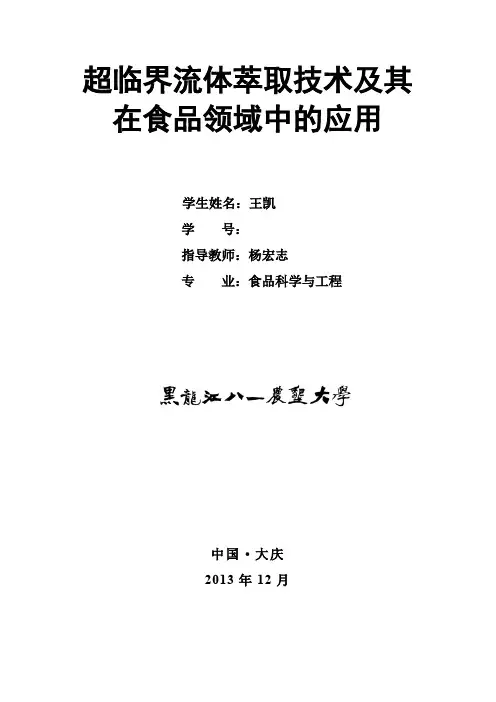 超临界流体萃取技术及其
在食品领域中的应用

学生姓名：王凯
学 号：
指导教师：杨宏志
专 业：食品科学与工程

黑龍江八一農墾大學

中国·大庆
2013年12月